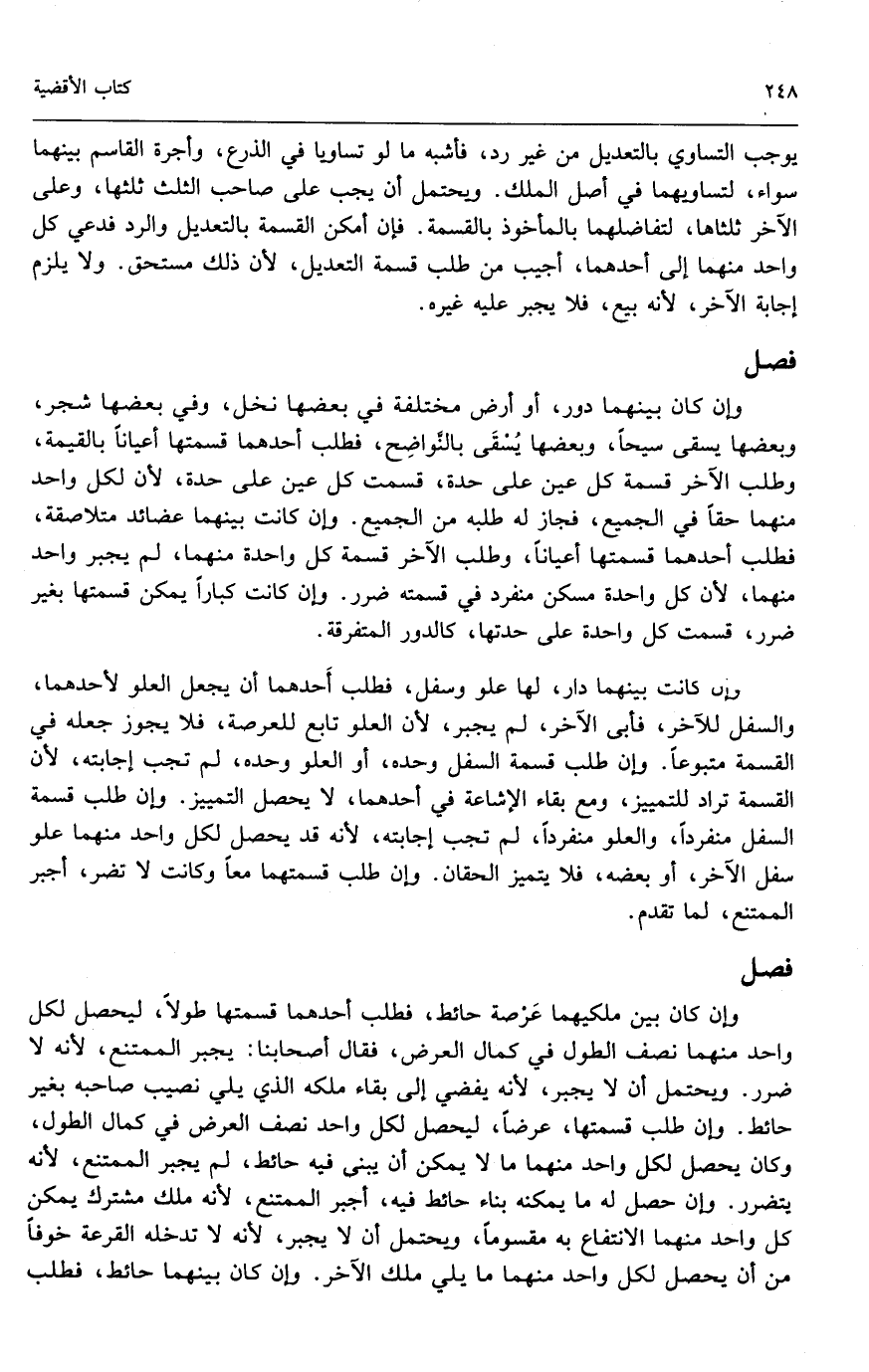 ٢٤٨ كتاب الأقضية

يوجب التساوي بالتعديل من غير رد، فأشبه ما لو تساويا في الذرع، وأجرة القاسم بينهما سواء، لتساويهما في أصل الملك. ويحتمل أن يجب على صاحب الثلث ثلثها، وعلى الآخر ثلثاها، لتفاضلهما بالمأخوذ بالقسمة. فإن أمكن القسمة بالتعديل والرد فدعي كل واحد منهما إلى أحدهما، أجيب من طلب قسمة التعديل، لأن ذلك مستحق. ولا يلزم إجابة الآخر، لأنه بيع، فلا يجبر عليه غيره.

فصل

وإن كان بينهما دور، أو أرض مختلفة في بعضها نخل، وفي بعضها شجر، وبعضها يسقى سيحاً، وبعضها يُسْقَى بالنَّواضِح، فطلب أحدهما قسمتها أعياناً بالقيمة، وطلب الآخر قسمة كل عين على حدة، قسمت كل عين على حدة، لأن لكل واحد منهما حقاً في الجميع، فجاز له طلبه من الجميع. وإن كانت بينهما عضائد متلاصقة، فطلب أحدهما قسمتها أعياناً، وطلب الآخر قسمة كل واحدة منهما، لم يجبر واحد منهما، لأن كل واحدة مسكن منفرد في قسمته ضرر. وإن كانت كباراً يمكن قسمتها بغير ضرر، قسمت كل واحدة على حدتها، كالدور المتفرقة.

وإن كانت بينهما دار، لها علو وسفل، فطلب أحدهما أن يجعل العلو لأحدهما، والسفل للآخر، فأبى الآخر، لم يجبر، لأن العلو تابع للعرصة، فلا يجوز جعله في القسمة متبوعاً. وإن طلب قسمة السفل وحده، أو العلو وحده، لم تجب إجابته، لأن القسمة تراد للتمييز، ومع بقاء الإشاعة في أحدهما، لا يحصل التمييز. وإن طلب قسمة السفل منفرداً، والعلو منفرداً، لم تجب إجابته، لأنه قد يحصل لكل واحد منهما علو سفل الآخر، أو بعضه، فلا يتميز الحقان. وإن طلب قسمتهما معاً وكانت لا تضر، أجبر الممتنع، لما تقدم.

فصل

وإن كان بين ملكيهما عَرْصة حائط، فطلب أحدهما قسمتها طولاً، ليحصل لكل واحد منهما نصف الطول في كمال العرض، فقال أصحابنا: يجبر الممتنع، لأنه لا ضرر. ويحتمل أن لا يجبر، لأنه يفضي إلى بقاء ملكه الذي يلي نصيب صاحبه بغير حائط. وإن طلب قسمتها، عرضاً، ليحصل لكل واحد نصف العرض في كمال الطول، وكان يحصل لكل واحد منهما ما لا يمكن أن يبنى فيه حائط، لم يجبر الممتنع، لأنه يتضرر. وإن حصل له ما يمكنه بناء حائط فيه، أجبر الممتنع، لأنه ملك مشترك يمكن كل واحد منهما الانتفاع به مقسوماً، ويحتمل أن لا يجبر، لأنه لا تدخله القرعة خوفاً من أن يحصل لكل واحد منهما ما يلي ملك الآخر. وإن كان بينهما حائط، فطلب